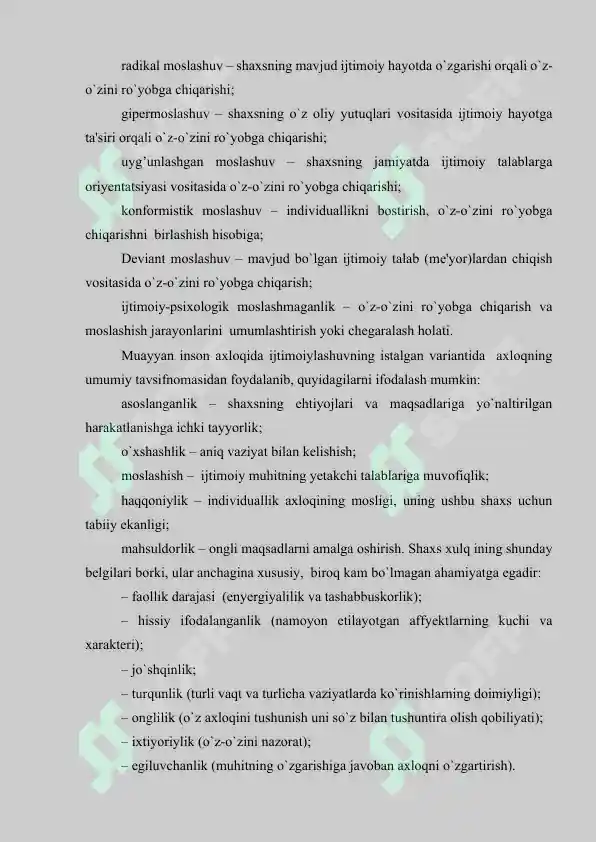 radikal moslashuv – shaxsning mavjud ijtimoiy hayotda o`zgarishi orqali o`z-o`zini ro`yobga chiqarishi;

gipermoslashuv – shaxsning o`z oliy yutuqlari vositasida ijtimoiy hayotga ta'siri orqali o`z-o`zini ro`yobga chiqarishi;

uyg'unlashgan moslashuv – shaxsning jamiyatda ijtimoiy talablarga oriyentatsiyasi vositasida o`z-o`zini ro`yobga chiqarishi;

konformistik moslashuv – individuallikni bostirish, o`z-o`zini ro`yobga chiqarishni birlashish hisobiga;

Deviant moslashuv – mavjud bo`lgan ijtimoiy talab (me'yor)lardan chiqish vositasida o`z-o`zini ro`yobga chiqarish;

ijtimoiy-psixologik moslashmaganlik – o`z-o`zini ro`yobga chiqarish va moslashish jarayonlarini umumlashtirish yoki chegaralash holati.

Muayyan inson axloqida ijtimoiylashuvning istalgan variantida axloqning umumiy tavsifnomasidan foydalanib, quyidagilarni ifodalash mumkin:

asoslanganlik – shaxsning ehtiyojlari va maqsadlariga yo`naltirilgan harakatlanishga ichki tayyorlik;

o`xshashlik – aniq vaziyat bilan kelishish;

moslashish – ijtimoiy muhitning yetakchi talablariga muvofiqlik;

haqqoniylik – individuallik axloqining mosligi, uning ushbu shaxs uchun tabiiy ekanligi;

mahsuldorlik – ongli maqsadlarni amalga oshirish. Shaxs xulq ining shunday belgilari borki, ular anchagina xususiy, biroq kam bo`lmagan ahamiyatga egadir:

– faollik darajasi (enyergiyalilik va tashabbuskorlik);

– hissiy ifodalanganlik (namoyon etilayotgan affyektlarning kuchi va xarakteri);

– jo`shqinlik;

– turqunlik (turli vaqt va turlicha vaziyatlarda ko`rinishlarning doimiyligi);

– onglilik (o`z axloqini tushunish uni so`z bilan tushuntira olish qobiliyati);

– ixtiyoriylik (o`z-o`zini nazorat);

– egiluvchanlik (muhitning o`zgarishiga javoban axloqni o`zgartirish).